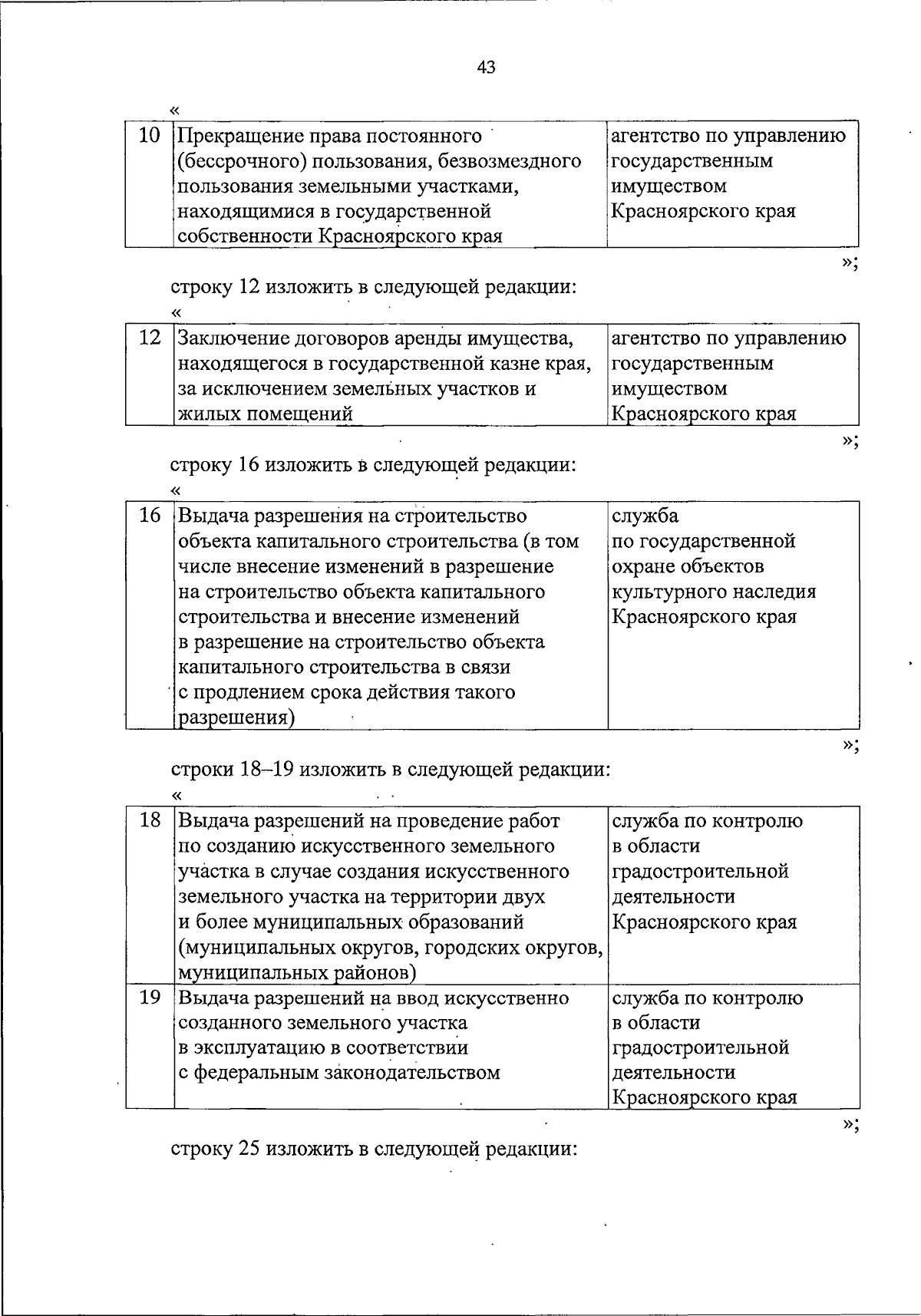 43

«

| 10 | Прекращение права постоянного (бессрочного) пользования, безвозмездного пользования земельными участками, находящимися в государственной собственности Красноярского края | агентство по управлению государственным имуществом Красноярского края |
|---|---|---|

»;

строку 12 изложить в следующей редакции:

«

| 12 | Заключение договоров аренды имущества, находящегося в государственной казне края, за исключением земельных участков и жилых помещений | агентство по управлению государственным имуществом Красноярского края |
|---|---|---|

»;

строку 16 изложить в следующей редакции:

«

| 16 | Выдача разрешения на строительство объекта капитального строительства (в том числе внесение изменений в разрешение на строительство объекта капитального строительства и внесение изменений в разрешение на строительство объекта капитального строительства в связи с продлением срока действия такого разрешения) | служба по государственной охране объектов культурного наследия Красноярского края |
|---|---|---|

»;

строки 18–19 изложить в следующей редакции:

«

| 18 | Выдача разрешений на проведение работ по созданию искусственного земельного участка в случае создания искусственного земельного участка на территории двух и более муниципальных образований (муниципальных округов, городских округов, муниципальных районов) | служба по контролю в области градостроительной деятельности Красноярского края |
|---|---|---|
| 19 | Выдача разрешений на ввод искусственно созданного земельного участка в эксплуатацию в соответствии с федеральным законодательством | служба по контролю в области градостроительной деятельности Красноярского края |

»;

строку 25 изложить в следующей редакции: